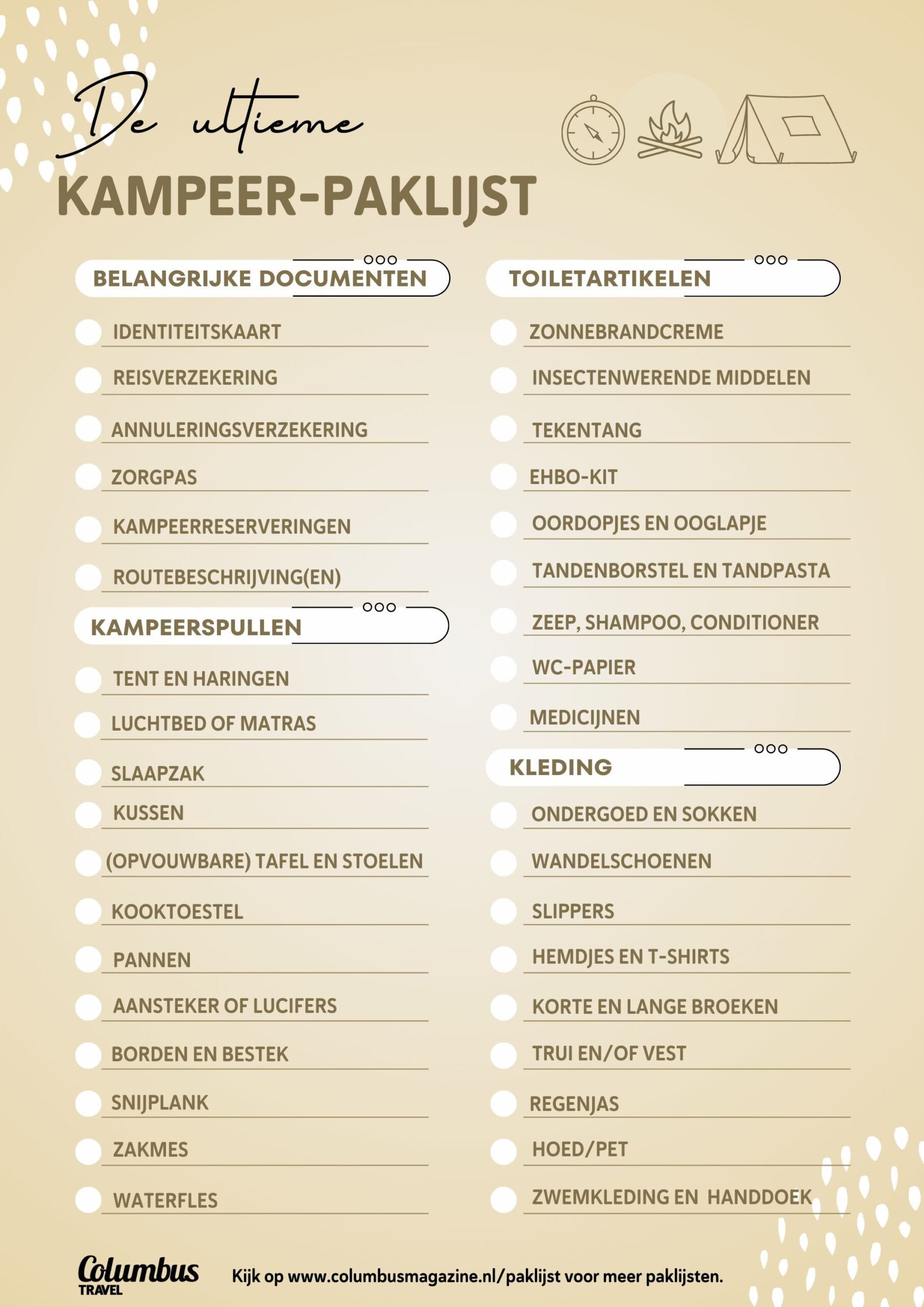 De ultieme
KAMPEER-PAKLIJST

BELANGRIJKE DOCUMENTEN

IDENTITEITSKAART
REISVERZEKERING
ANNULERINGSVERZEKERING
ZORGPAS
KAMPEERRESERVERINGEN
ROUTEBESCHRIJVING(EN)

KAMPEERSPULLEN

TENT EN HARINGEN
LUCHTBED OF MATRAS
SLAAPZAK
KUSSEN
(OPVOUWBARE) TAFEL EN STOELEN
KOOKTOESTEL
PANNEN
AANSTEKER OF LUCIFERS
BORDEN EN BESTEK
SNIJPLANK
ZAKMES
WATERFLES

TOILETARTIKELEN

ZONNEBRANDCREME
INSECTENWERENDE MIDDELEN
TEKENTANG
EHBO-KIT
OORDOPJES EN OOGLAPJE
TANDENBORSTEL EN TANDPASTA
ZEEP, SHAMPOO, CONDITIONER
WC-PAPIER
MEDICIJNEN

KLEDING

ONDERGOED EN SOKKEN
WANDELSCHOENEN
SLIPPERS
HEMDJES EN T-SHIRTS
KORTE EN LANGE BROEKEN
TRUI EN/OF VEST
REGENJAS
HOED/PET
ZWEMKLEDING EN HANDDOEK

Columbus TRAVEL
Kijk op www.columbusmagazine.nl/paklijst voor meer paklijsten.